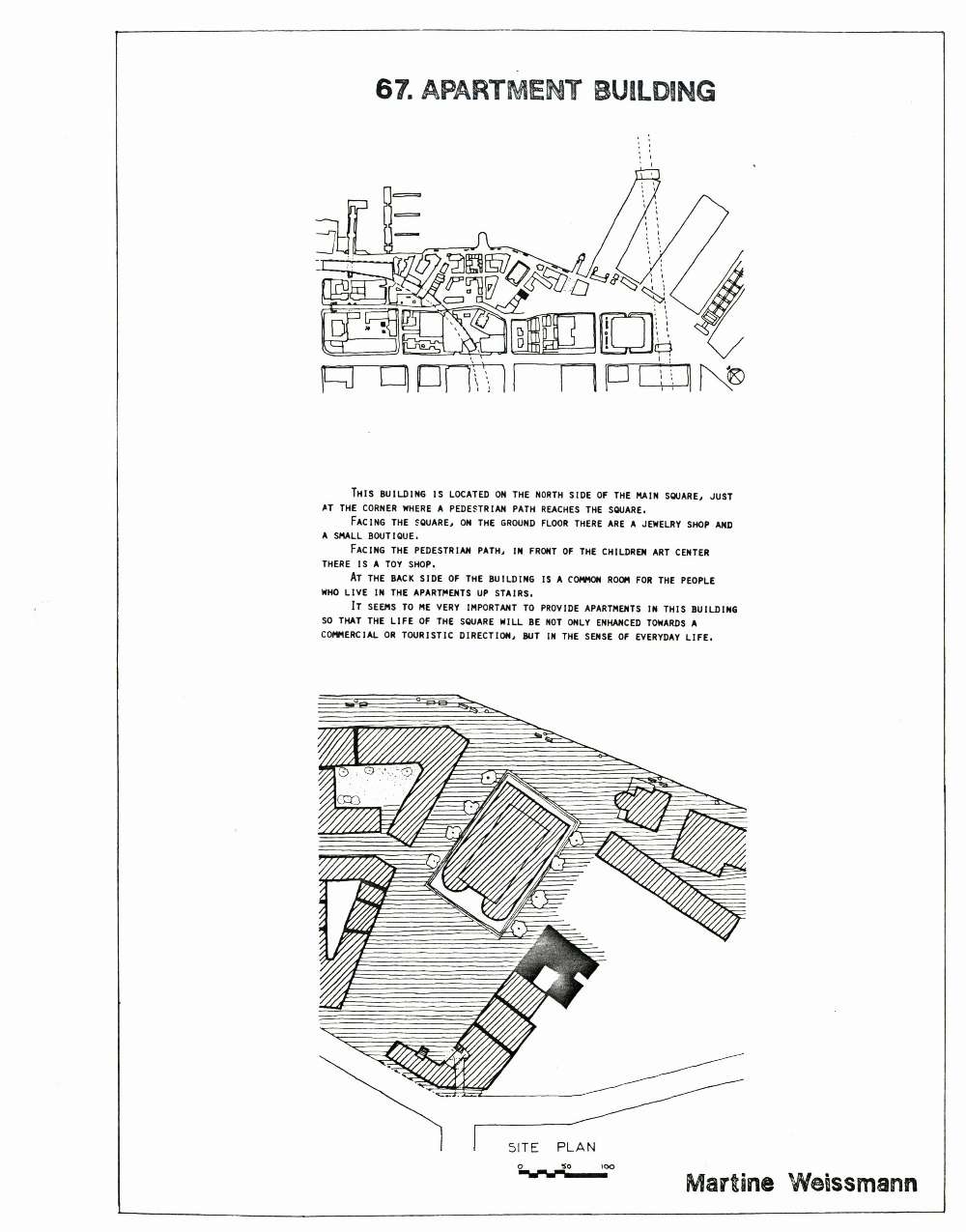 67. APARTMENT BUILDING

THIS BUILDING IS LOCATED ON THE NORTH SIDE OF THE MAIN SQUARE, JUST AT THE CORNER WHERE A PEDESTRIAN PATH REACHES THE SQUARE.

FACING THE SQUARE, ON THE GROUND FLOOR THERE ARE A JEWELRY SHOP AND A SMALL BOUTIQUE.

FACING THE PEDESTRIAN PATH, IN FRONT OF THE CHILDREN ART CENTER THERE IS A TOY SHOP.

AT THE BACK SIDE OF THE BUILDING IS A COMMON ROOM FOR THE PEOPLE WHO LIVE IN THE APARTMENTS UP STAIRS.

IT SEEMS TO ME VERY IMPORTANT TO PROVIDE APARTMENTS IN THIS BUILDING SO THAT THE LIFE OF THE SQUARE WILL BE NOT ONLY ENHANCED TOWARDS A COMMERCIAL OR TOURISTIC DIRECTION, BUT IN THE SENSE OF EVERYDAY LIFE.

SITE PLAN

0 50 100

Martine Weissmann